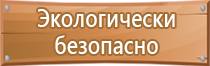 Экологически безопасно